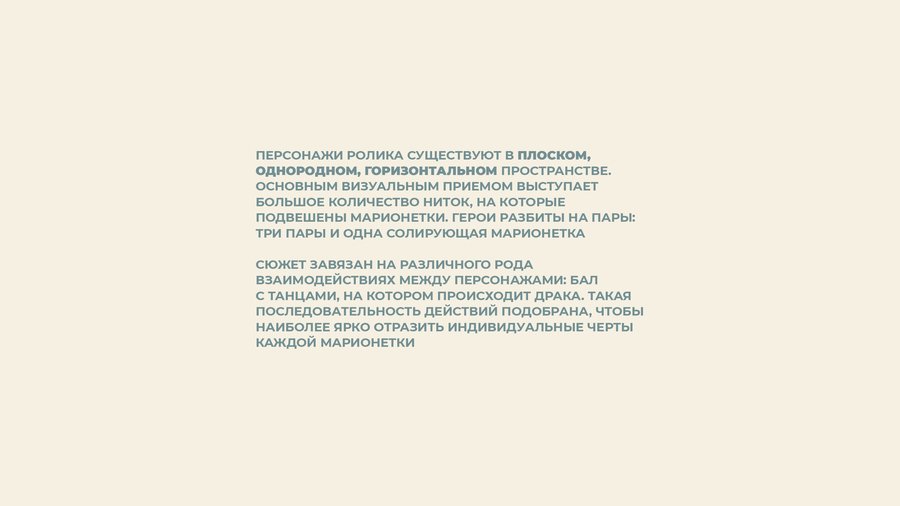 ПЕРСОНАЖИ РОЛИКА СУЩЕСТВУЮТ В ПЛОСКОМ, ОДНОРОДНОМ, ГОРИЗОНТАЛЬНОМ ПРОСТРАНСТВЕ. ОСНОВНЫМ ВИЗУАЛЬНЫМ ПРИЕМОМ ВЫСТУПАЕТ БОЛЬШОЕ КОЛИЧЕСТВО НИТОК, НА КОТОРЫЕ ПОДВЕШЕНЫ МАРИОНЕТКИ. ГЕРОИ РАЗБИТЫ НА ПАРЫ: ТРИ ПАРЫ И ОДНА СОЛИРУЮЩАЯ МАРИОНЕТКА

СЮЖЕТ ЗАВЯЗАН НА РАЗЛИЧНОГО РОДА ВЗАИМОДЕЙСТВИЯХ МЕЖДУ ПЕРСОНАЖАМИ: БАЛ С ТАНЦАМИ, НА КОТОРОМ ПРОИСХОДИТ ДРАКА. ТАКАЯ ПОСЛЕДОВАТЕЛЬНОСТЬ ДЕЙСТВИЙ ПОДОБРАНА, ЧТОБЫ НАИБОЛЕЕ ЯРКО ОТРАЗИТЬ ИНДИВИДУАЛЬНЫЕ ЧЕРТЫ КАЖДОЙ МАРИОНЕТКИ